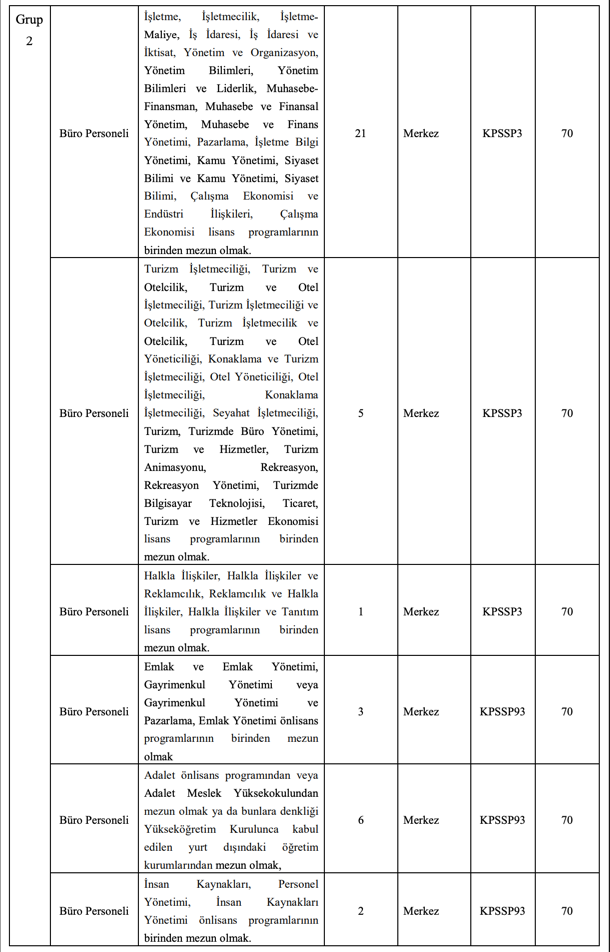 | Grup 2 | Büro Personeli | İşletme, İşletmecilik, İşletme-Maliye, İş İdaresi, İş İdaresi ve İktisat, Yönetim ve Organizasyon, Yönetim Bilimleri, Yönetim Bilimleri ve Liderlik, Muhasebe-Finansman, Muhasebe ve Finansal Yönetim, Muhasebe ve Finans Yönetimi, Pazarlama, İşletme Bilgi Yönetimi, Kamu Yönetimi, Siyaset Bilimi ve Kamu Yönetimi, Siyaset Bilimi, Çalışma Ekonomisi ve Endüstri İlişkileri, Çalışma Ekonomisi lisans programlarının birinden mezun olmak. | 21 | Merkez | KPSSP3 | 70 |
|---|---|---|---|---|---|---|
| | Büro Personeli | Turizm İşletmeciliği, Turizm ve Otelcilik, Turizm ve Otel İşletmeciliği, Turizm İşletmeciliği ve Otelcilik, Turizm İşletmecilik ve Otelcilik, Turizm ve Otel Yöneticiliği, Konaklama ve Turizm İşletmeciliği, Otel Yöneticiliği, Otel İşletmeciliği, Konaklama İşletmeciliği, Seyahat İşletmeciliği, Turizm, Turizmde Büro Yönetimi, Turizm ve Hizmetler, Turizm Animasyonu, Rekreasyon, Rekreasyon Yönetimi, Turizmde Bilgisayar Teknolojisi, Ticaret, Turizm ve Hizmetler Ekonomisi lisans programlarının birinden mezun olmak. | 5 | Merkez | KPSSP3 | 70 |
| | Büro Personeli | Halkla İlişkiler, Halkla İlişkiler ve Reklamcılık, Reklamcılık ve Halkla İlişkiler, Halkla İlişkiler ve Tanıtım lisans programlarının birinden mezun olmak. | 1 | Merkez | KPSSP3 | 70 |
| | Büro Personeli | Emlak ve Emlak Yönetimi, Gayrimenkul Yönetimi veya Gayrimenkul Yönetimi ve Pazarlama, Emlak Yönetimi önlisans programlarının birinden mezun olmak | 3 | Merkez | KPSSP93 | 70 |
| | Büro Personeli | Adalet önlisans programından veya Adalet Meslek Yüksekokulundan mezun olmak ya da bunlara denkliği Yükseköğretim Kurulunca kabul edilen yurt dışındaki öğretim kurumlarından mezun olmak, | 6 | Merkez | KPSSP93 | 70 |
| | Büro Personeli | İnsan Kaynakları, Personel Yönetimi, İnsan Kaynakları Yönetimi önlisans programlarının birinden mezun olmak. | 2 | Merkez | KPSSP93 | 70 |